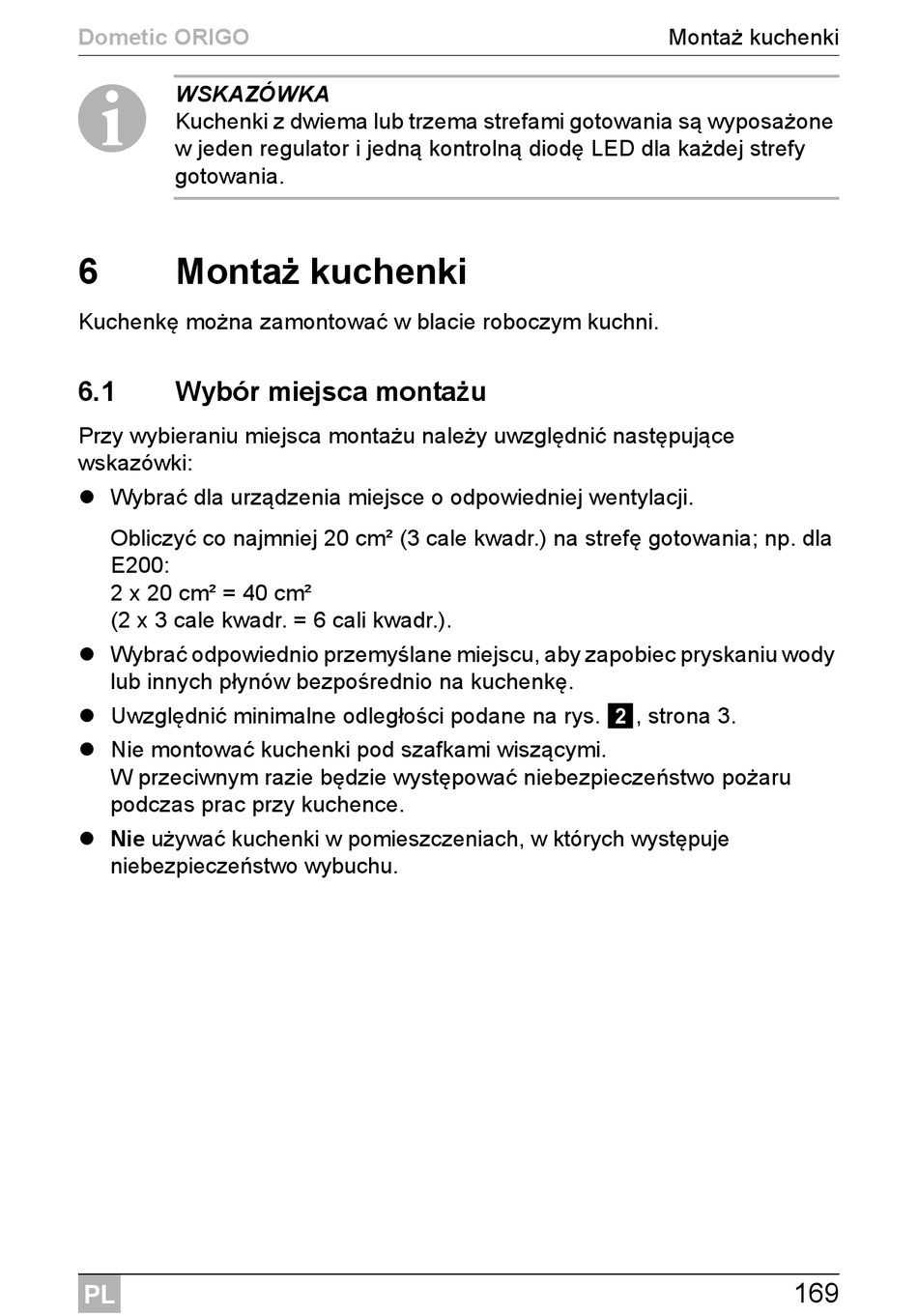 Dometic ORIGO
Montaż kuchenki

WSKAZÓWKA
Kuchenki z dwiema lub trzema strefami gotowania są wyposażone w jeden regulator i jedną kontrolną diodę LED dla każdej strefy gotowania.

6 Montaż kuchenki

Kuchenkę można zamontować w blacie roboczym kuchni.

6.1 Wybór miejsca montażu

Przy wybieraniu miejsca montażu należy uwzględnić następujące wskazówki:

● Wybrać dla urządzenia miejsce o odpowiedniej wentylacji.

Obliczyć co najmniej 20 cm² (3 cale kwadr.) na strefę gotowania; np. dla E200:
2 x 20 cm² = 40 cm²
(2 x 3 cale kwadr. = 6 cali kwadr.).

● Wybrać odpowiednio przemyślane miejscu, aby zapobiec pryskaniu wody lub innych płynów bezpośrednio na kuchenkę.

● Uwzględnić minimalne odległości podane na rys. 2, strona 3.

● Nie montować kuchenki pod szafkami wiszącymi.
W przeciwnym razie będzie występować niebezpieczeństwo pożaru podczas prac przy kuchence.

● Nie używać kuchenki w pomieszczeniach, w których występuje niebezpieczeństwo wybuchu.

PL
169